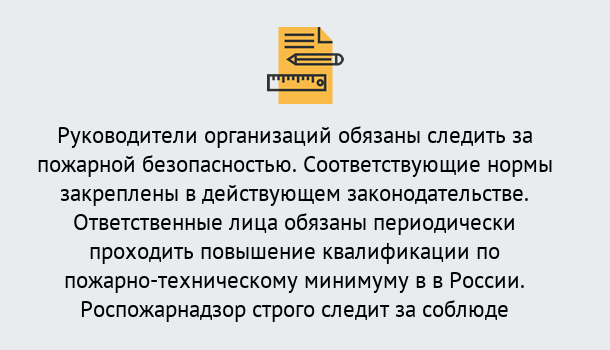 Руководители организаций обязаны следить за пожарной безопасностью. Соответствующие нормы закреплены в действующем законодательстве. Ответственные лица обязаны периодически проходить повышение квалификации по пожарно-техническому минимуму в в России. Роспожарнадзор строго следит за соблюде